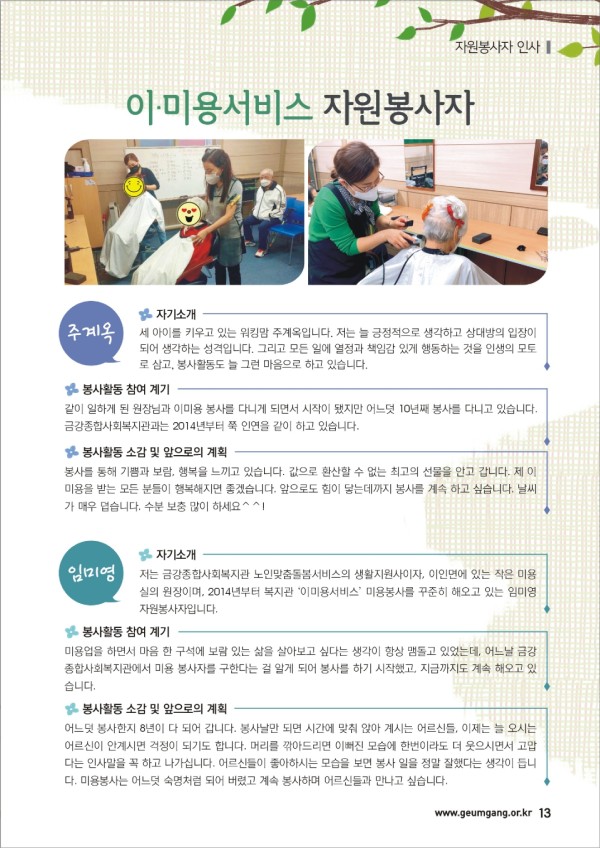 자원봉사자 인사

이·미용서비스 자원봉사자

주계옥

자기소개
세 아이를 키우고 있는 워킹맘 주계옥입니다. 저는 늘 긍정적으로 생각하고 상대방의 입장이 되어 생각하는 성격입니다. 그리고 모든 일에 열정과 책임감 있게 행동하는 것을 인생의 모토로 삼고, 봉사활동도 늘 그런 마음으로 하고 있습니다.

봉사활동 참여 계기
같이 일하게 된 원장님과 이미용 봉사를 다니게 되면서 시작이 됐지만 어느덧 10년째 봉사를 다니고 있습니다. 금강종합사회복지관과는 2014년부터 쭉 인연을 같이 하고 있습니다.

봉사활동 소감 및 앞으로의 계획
봉사를 통해 기쁨과 보람, 행복을 느끼고 있습니다. 값으로 환산할 수 없는 최고의 선물을 안고 갑니다. 제 이미용을 받는 모든 분들이 행복해지면 좋겠습니다. 앞으로도 힘이 닿는데까지 봉사를 계속 하고 싶습니다. 날씨가 매우 덥습니다. 수분 보충 많이 하세요^^!

임미영

자기소개
저는 금강종합사회복지관 노인맞춤돌봄서비스의 생활지원사이자, 이인면에 있는 작은 미용실의 원장이며, 2014년부터 복지관 '이미용서비스' 미용봉사를 꾸준히 해오고 있는 임미영 자원봉사자입니다.

봉사활동 참여 계기
미용업을 하면서 마음 한 구석에 보람 있는 삶을 살아보고 싶다는 생각이 항상 맴돌고 있었는데, 어느날 금강종합사회복지관에서 미용 봉사자를 구한다는 걸 알게 되어 봉사를 하기 시작했고, 지금까지도 계속 해오고 있습니다.

봉사활동 소감 및 앞으로의 계획
어느덧 봉사한지 8년이 다 되어 갑니다. 봉사날만 되면 시간에 맞춰 앉아 계시는 어르신들, 이제는 늘 오시는 어르신이 안계시면 걱정이 되기도 합니다. 머리를 깎아드리면 이뻐진 모습에 한번이라도 더 웃으시면서 고맙다는 인사말을 꼭 하고 나가십니다. 어르신들이 좋아하시는 모습을 보면 봉사 일을 정말 잘했다는 생각이 듭니다. 미용봉사는 어느덧 숙명처럼 되어 버렸고 계속 봉사하며 어르신들과 만나고 싶습니다.

www.geumgang.or.kr 13